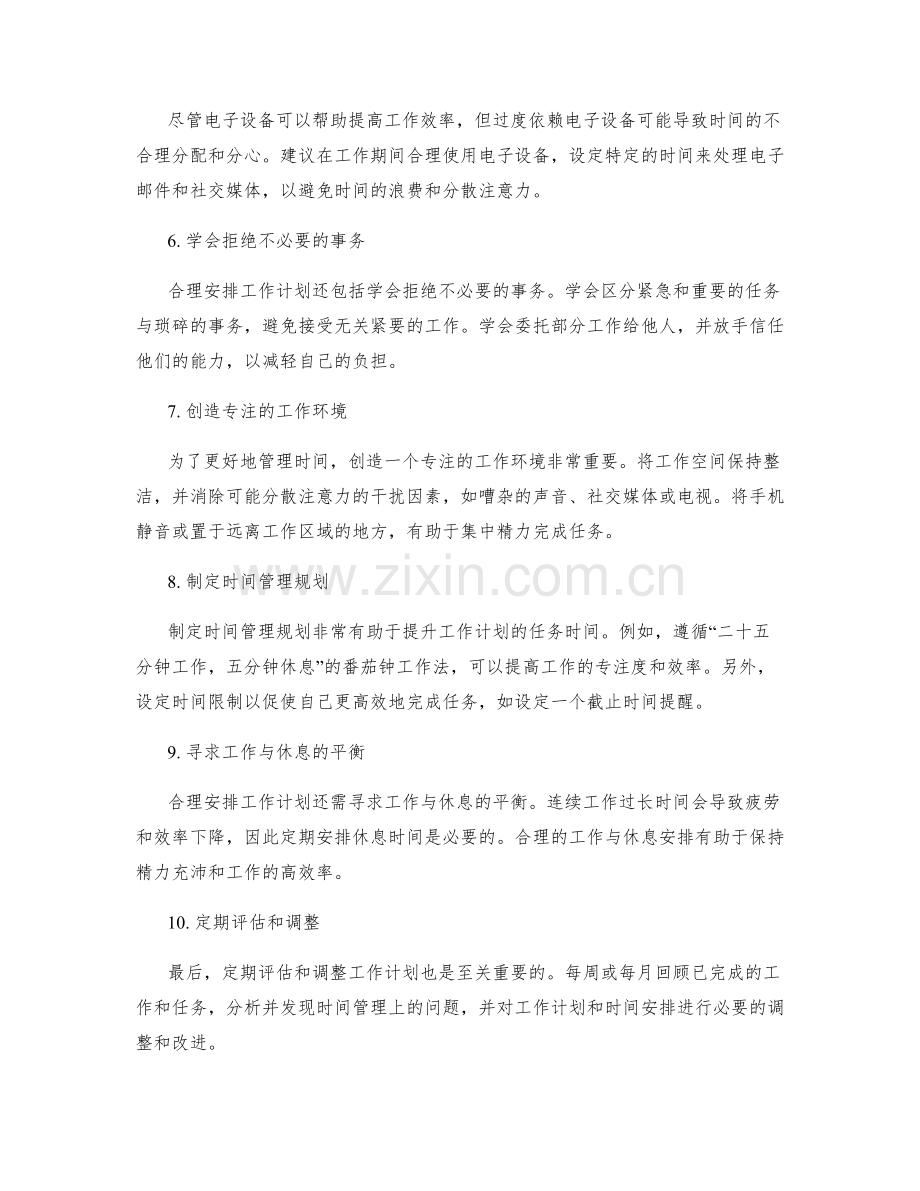 尽管电子设备可以帮助提高工作效率，但过度依赖电子设备可能导致时间的不合理分配和分心。建议在工作期间合理使用电子设备，设定特定的时间来处理电子邮件和社交媒体，以避免时间的浪费和分散注意力。

6.学会拒绝不必要的事务

合理安排工作计划还包括学会拒绝不必要的事务。学会区分紧急和重要的任务与琐碎的事务，避免接受无关紧要的工作。学会委托部分工作给他人，并放手信任他们的能力，以减轻自己的负担。

7.创造专注的工作环境

为了更好地管理时间，创造一个专注的工作环境非常重要。将工作空间保持整洁，并消除可能分散注意力的干扰因素，如嘈杂的声音、社交媒体或电视。将手机静音或置于远离工作区域的地方，有助于集中精力完成任务。

8.制定时间管理规划

制定时间管理规划非常有助于提升工作计划的任务时间。例如，遵循“二十五分钟工作，五分钟休息”的番茄钟工作法，可以提高工作的专注度和效率。另外，设定时间限制以促使自己更高效地完成任务，如设定一个截止时间提醒。

9.寻求工作与休息的平衡

合理安排工作计划还需寻求工作与休息的平衡。连续工作过长时间会导致疲劳和效率下降，因此定期安排休息时间是必要的。合理的工作与休息安排有助于保持精力充沛和工作的高效率。

10.定期评估和调整

最后，定期评估和调整工作计划也是至关重要的。每周或每月回顾已完成的工作和任务，分析并发现时间管理上的问题，并对工作计划和时间安排进行必要的调整和改进。

www.zixin.com.cn